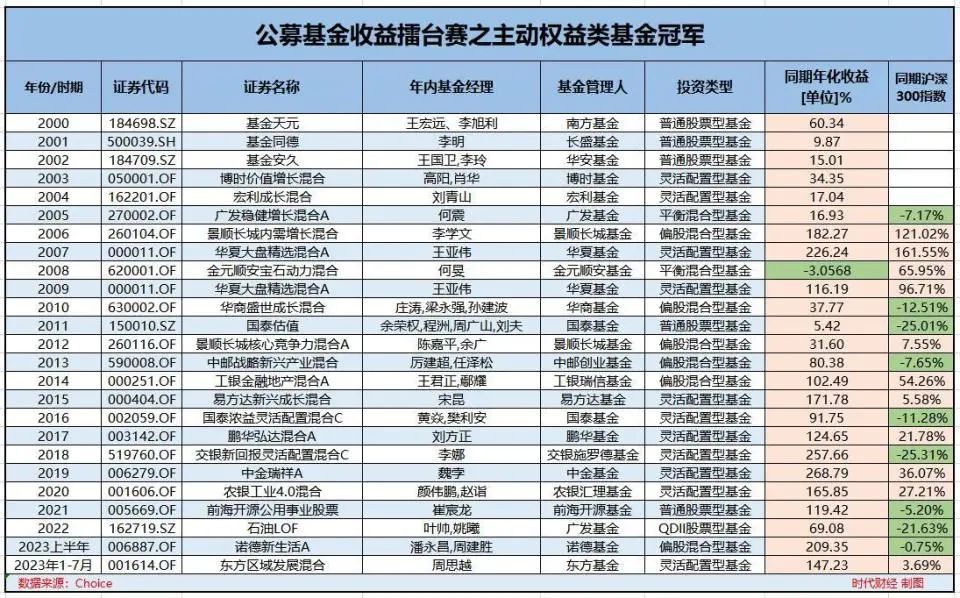 公募基金收益擂台赛之主动权益类基金冠军

| 年份/时期 | 证券代码 | 证券名称 | 年内基金经理 | 基金管理人 | 投资类型 | 同期年化收益[单位]% | 同期沪深300指数 |
|---|---|---|---|---|---|---|---|
| 2000 | 184698.SZ | 基金天元 | 王宏远、李旭利 | 南方基金 | 普通股票型基金 | 60.34 | |
| 2001 | 500039.SH | 基金同德 | 李明 | 长盛基金 | 普通股票型基金 | 9.87 | |
| 2002 | 184709.SZ | 基金安久 | 王国卫,李玲 | 华安基金 | 普通股票型基金 | 15.01 | |
| 2003 | 050001.OF | 博时价值增长混合 | 高阳,肖华 | 博时基金 | 灵活配置型基金 | 34.35 | |
| 2004 | 162201.OF | 宏利成长混合 | 刘青山 | 宏利基金 | 灵活配置型基金 | 17.04 | |
| 2005 | 270002.OF | 广发稳健增长混合A | 何震 | 广发基金 | 平衡混合型基金 | 16.93 | -7.17% |
| 2006 | 260104.OF | 景顺长城内需增长混合 | 李学文 | 景顺长城基金 | 偏股混合型基金 | 182.27 | 121.02% |
| 2007 | 000011.OF | 华夏大盘精选混合A | 王亚伟 | 华夏基金 | 灵活配置型基金 | 226.24 | 161.55% |
| 2008 | 620001.OF | 金元顺安宝石动力混合 | 何旻 | 金元顺安基金 | 平衡混合型基金 | -3.0568 | 65.95% |
| 2009 | 000011.OF | 华夏大盘精选混合A | 王亚伟 | 华夏基金 | 灵活配置型基金 | 116.19 | 96.71% |
| 2010 | 630002.OF | 华商盛世成长混合 | 庄涛,梁永强,孙建波 | 华商基金 | 偏股混合型基金 | 37.77 | -12.51% |
| 2011 | 150010.SZ | 国泰估值 | 余荣权,程洲,周广山,刘夫 | 国泰基金 | 普通股票型基金 | 5.42 | -25.01% |
| 2012 | 260116.OF | 景顺长城核心竞争力混合A | 陈嘉平,余广 | 景顺长城基金 | 偏股混合型基金 | 31.60 | 7.55% |
| 2013 | 590008.OF | 中邮战略新兴产业混合 | 厉建超,任泽松 | 中邮创业基金 | 偏股混合型基金 | 80.38 | -7.65% |
| 2014 | 000251.OF | 工银金融地产混合A | 王君正,鄢耀 | 工银瑞信基金 | 偏股混合型基金 | 102.49 | 54.26% |
| 2015 | 000404.OF | 易方达新兴成长混合 | 宋昆 | 易方达基金 | 灵活配置型基金 | 171.78 | 5.58% |
| 2016 | 002059.OF | 国泰浓益灵活配置混合C | 黄焱,樊利安 | 国泰基金 | 灵活配置型基金 | 91.75 | -11.28% |
| 2017 | 003142.OF | 鹏华弘达混合A | 刘方正 | 鹏华基金 | 灵活配置型基金 | 124.65 | 21.78% |
| 2018 | 519760.OF | 交银新回报灵活配置混合C | 李娜 | 交银施罗德基金 | 灵活配置型基金 | 257.66 | -25.31% |
| 2019 | 006279.OF | 中金瑞祥A | 魏孛 | 中金基金 | 灵活配置型基金 | 268.79 | 36.07% |
| 2020 | 001606.OF | 农银工业4.0混合 | 颜伟鹏,赵诣 | 农银汇理基金 | 灵活配置型基金 | 165.85 | 27.21% |
| 2021 | 005669.OF | 前海开源公用事业股票 | 崔宸龙 | 前海开源基金 | 普通股票型基金 | 119.42 | -5.20% |
| 2022 | 162719.SZ | 石油LOF | 叶帅,姚曦 | 广发基金 | QDII股票型基金 | 69.08 | -21.63% |
| 2023上半年 | 006887.OF | 诺德新生活A | 潘永昌,周建胜 | 诺德基金 | 偏股混合型基金 | 209.35 | -0.75% |
| 2023年1-7月 | 001614.OF | 东方区域发展混合 | 周思越 | 东方基金 | 灵活配置型基金 | 147.23 | 3.69% |

数据来源：Choice

时代财经 制图